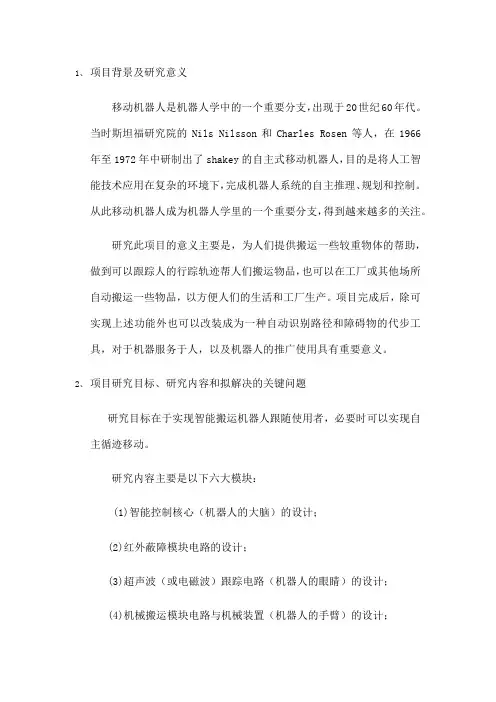 1、项目背景及研究意义

移动机器人是机器人学中的一个重要分支,出现于20世纪60年代。当时斯坦福研究院的 Nils Nilsson 和 Charles Rosen 等人，在 1966 年至 1972 年中研制出了 shakey 的自主式移动机器人,目的是将人工智能技术应用在复杂的环境下,完成机器人系统的自主推理、规划和控制。从此移动机器人成为机器人学里的一个重要分支,得到越来越多的关注。

研究此项目的意义主要是，为人们提供搬运一些较重物体的帮助，做到可以跟踪人的行踪轨迹帮人们搬运物品，也可以在工厂或其他场所自动搬运一些物品，以方便人们的生活和工厂生产。项目完成后，除可实现上述功能外也可以改装成为一种自动识别路径和障碍物的代步工具，对于机器服务于人，以及机器人的推广使用具有重要意义。

2、项目研究目标、研究内容和拟解决的关键问题

研究目标在于实现智能搬运机器人跟随使用者，必要时可以实现自主循迹移动。

研究内容主要是以下六大模块：

(1)智能控制核心（机器人的大脑）的设计；

(2)红外蔽障模块电路的设计；

(3)超声波（或电磁波）跟踪电路（机器人的眼睛）的设计；

(4)机械搬运模块电路与机械装置（机器人的手臂）的设计；